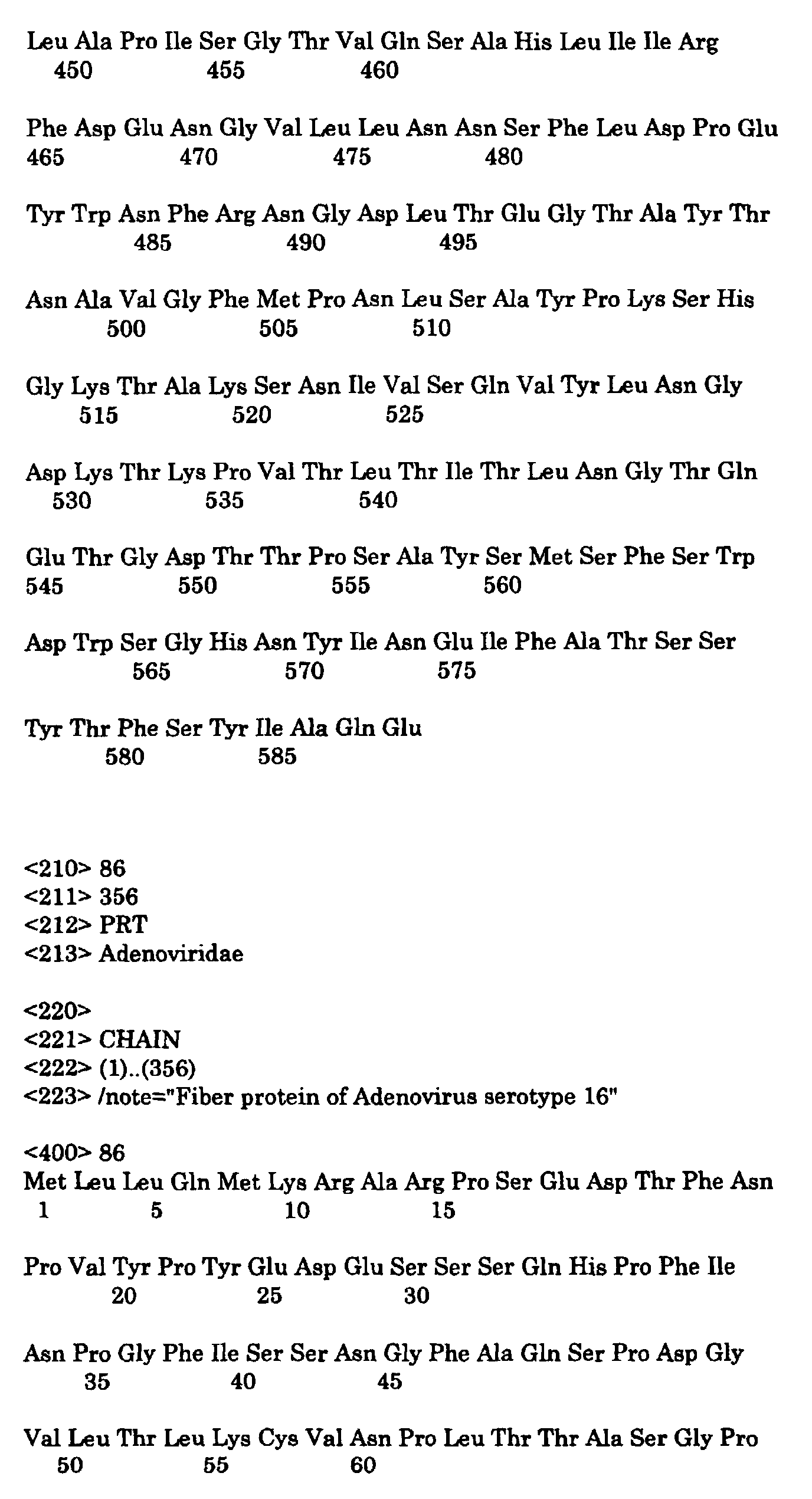 Leu Ala Pro Ile Ser Gly Thr Val Gln Ser Ala His Leu Ile Ile Arg
450 455 460

Phe Asp Glu Asn Gly Val Leu Leu Asn Asn Ser Phe Leu Asp Pro Glu
465 470 475 480

Tyr Trp Asn Phe Arg Asn Gly Asp Leu Thr Glu Gly Thr Ala Tyr Thr
485 490 495

Asn Ala Val Gly Phe Met Pro Asn Leu Ser Ala Tyr Pro Lys Ser His
500 505 510

Gly Lys Thr Ala Lys Ser Asn Ile Val Ser Gln Val Tyr Leu Asn Gly
515 520 525

Asp Lys Thr Lys Pro Val Thr Leu Thr Ile Thr Leu Asn Gly Thr Gln
530 535 540

Glu Thr Gly Asp Thr Thr Pro Ser Ala Tyr Ser Met Ser Phe Ser Trp
545 550 555 560

Asp Trp Ser Gly His Asn Tyr Ile Asn Glu Ile Phe Ala Thr Ser Ser
565 570 575

Tyr Thr Phe Ser Tyr Ile Ala Gln Glu
580 585

<210> 86
<211> 356
<212> PRT
<213> Adenoviridae

<220>
<221> CHAIN
<222> (1)..(356)
<223> /note="Fiber protein of Adenovirus serotype 16"

<400> 86
Met Leu Leu Gln Met Lys Arg Ala Arg Pro Ser Glu Asp Thr Phe Asn
1 5 10 15

Pro Val Tyr Pro Tyr Glu Asp Glu Ser Ser Ser Gln His Pro Phe Ile
20 25 30

Asn Pro Gly Phe Ile Ser Ser Asn Gly Phe Ala Gln Ser Pro Asp Gly
35 40 45

Val Leu Thr Leu Lys Cys Val Asn Pro Leu Thr Thr Ala Ser Gly Pro
50 55 60